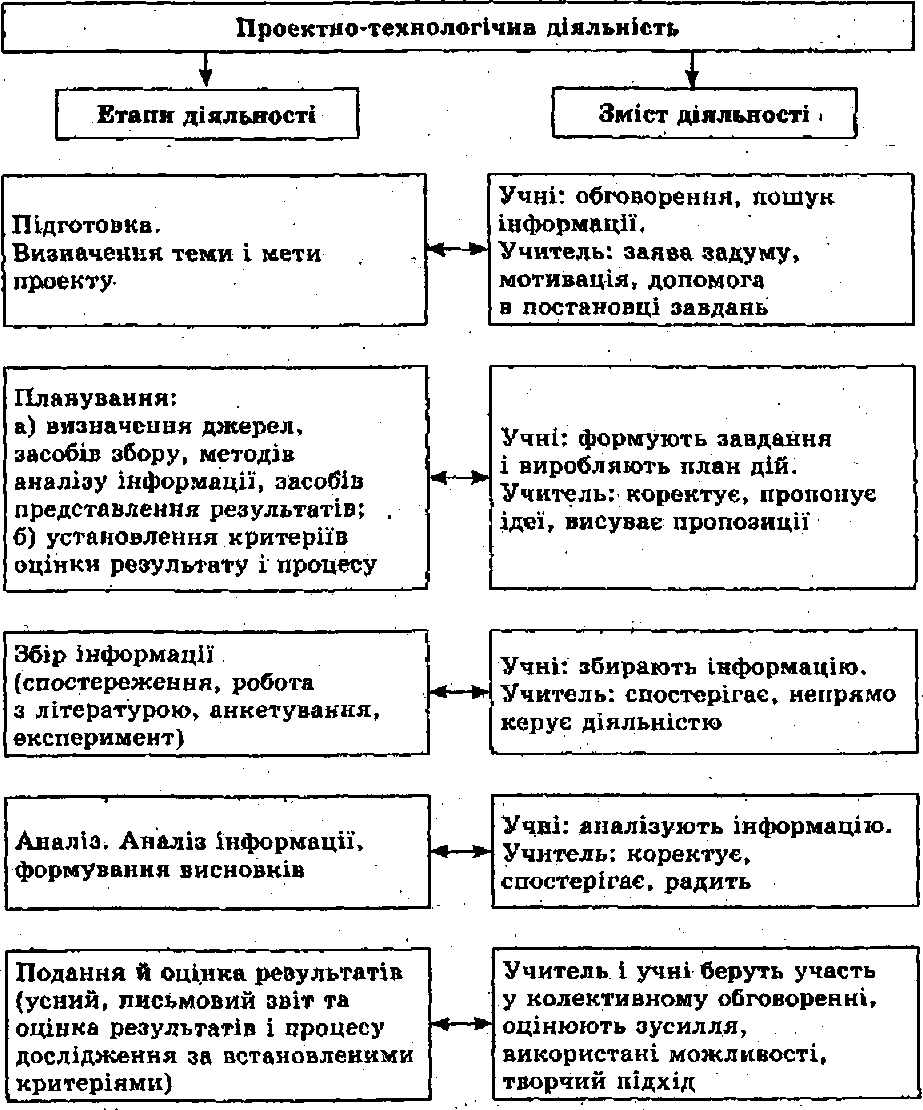 Проектно-технологічна діяльність

Етапи діяльності

Зміст діяльності

Підготовка.
Визначення теми і мети проекту

Учні: обговорення, пошук інформації.
Учитель: заява задуму, мотивація, допомога в постановці завдань

Планування:
а) визначення джерел, засобів збору, методів аналізу інформації, засобів представлення результатів;
б) установлення критеріїв оцінки результату і процесу

Учні: формують завдання і виробляють план дій.
Учитель: коректує, пропонує ідеї, висуває пропозиції

Збір інформації (спостереження, робота з літературою, анкетування, експеримент)

Учні: збирають інформацію.
Учитель: спостерігає, непрямо керує діяльністю

Аналіз. Аналіз інформації, формування висновків

Учні: аналізують інформацію.
Учитель: коректує, спостерігає, радить

Подання й оцінка результатів (усний, письмовий звіт та оцінка результатів і процесу дослідження за встановленими критеріями)

Учитель і учні беруть участь у колективному обговоренні, оцінюють зусилля, використані можливості, творчий підхід